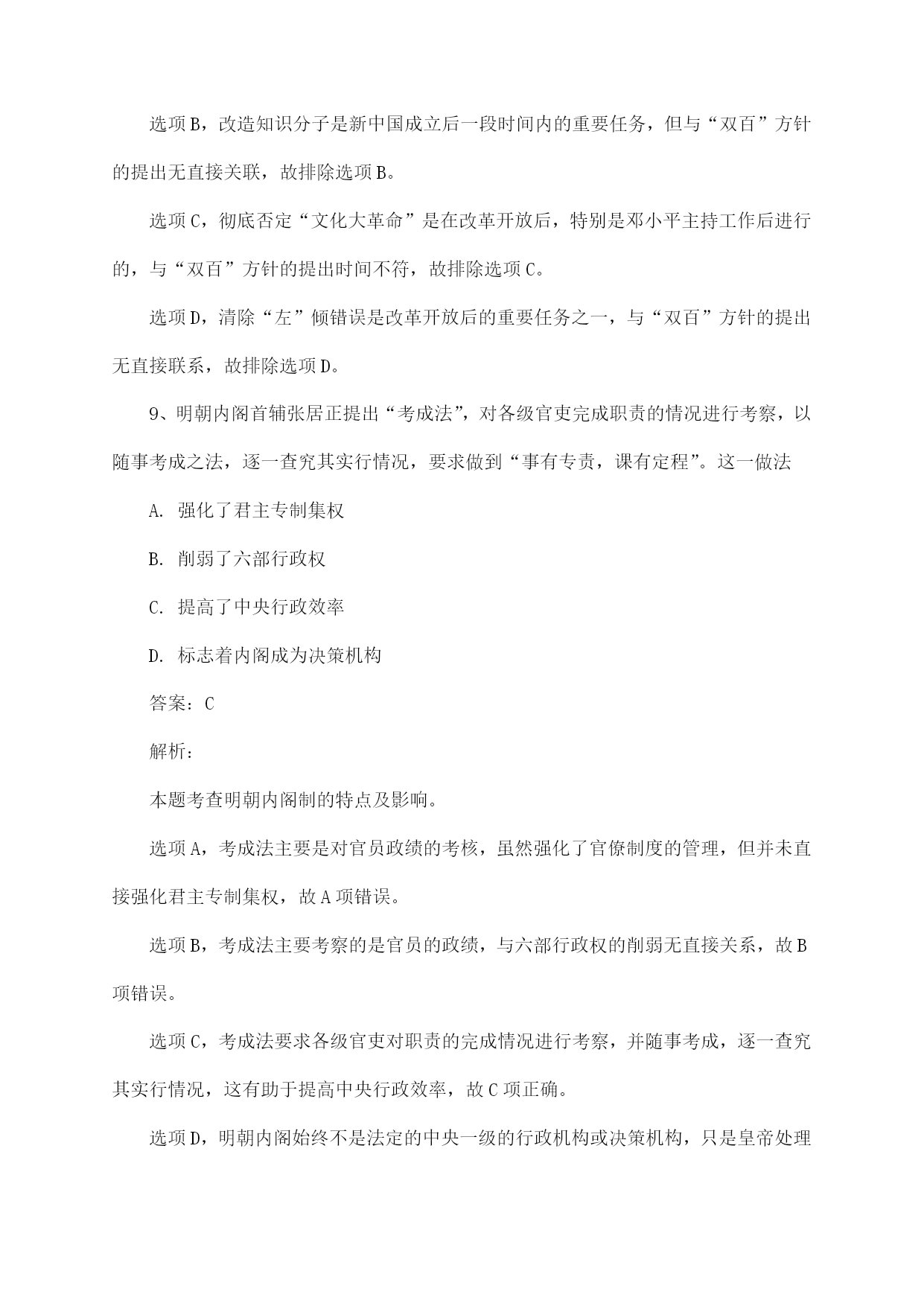 选项B，改造知识分子是新中国成立后一段时间内的重要任务，但与“双百”方针的提出无直接关联，故排除选项B。

选项C，彻底否定“文化大革命”是在改革开放后，特别是邓小平主持工作后进行的，与“双百”方针的提出时间不符，故排除选项C。

选项D，清除“左”倾错误是改革开放后的重要任务之一，与“双百”方针的提出无直接联系，故排除选项D。

9、明朝内阁首辅张居正提出“考成法”，对各级官吏完成职责的情况进行考察，以随事考成之法，逐一查究其实行情况，要求做到“事有专责，课有定程”。这一做法

A. 强化了君主专制集权

B. 削弱了六部行政权

C. 提高了中央行政效率

D. 标志着内阁成为决策机构

答案：C

解析：

本题考查明朝内阁制的特点及影响。

选项A，考成法主要是对官员政绩的考核，虽然强化了官僚制度的管理，但并未直接强化君主专制集权，故A项错误。

选项B，考成法主要考察的是官员的政绩，与六部行政权的削弱无直接关系，故B项错误。

选项C，考成法要求各级官吏对职责的完成情况进行考察，并随事考成，逐一查究其实行情况，这有助于提高中央行政效率，故C项正确。

选项D，明朝内阁始终不是法定的中央一级的行政机构或决策机构，只是皇帝处理